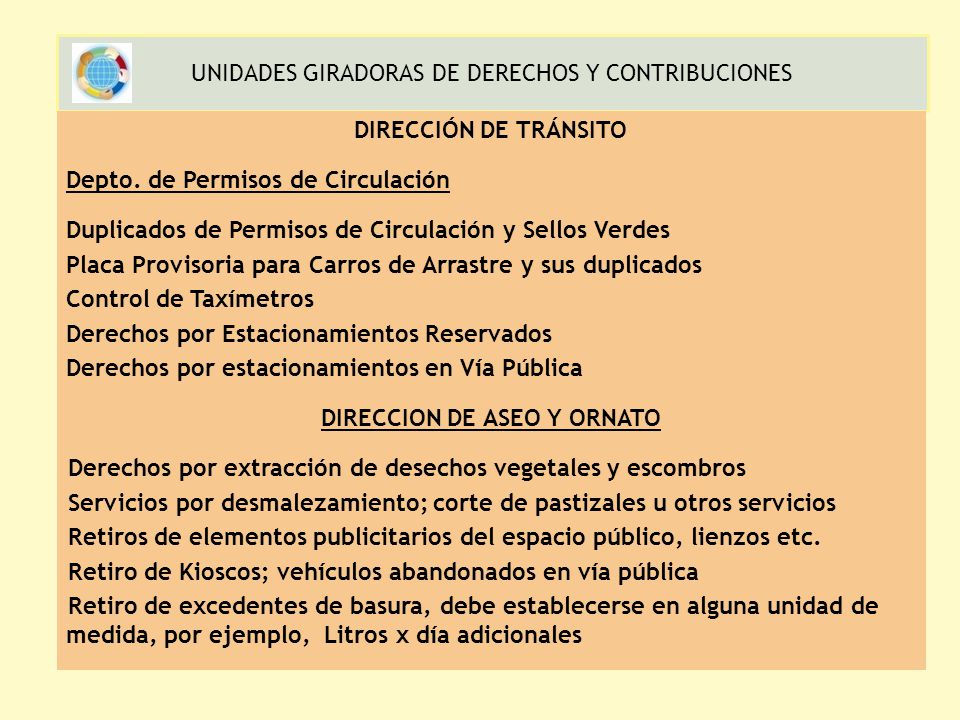 UNIDADES GIRADORAS DE DERECHOS Y CONTRIBUCIONES

DIRECCIÓN DE TRÁNSITO

Depto. de Permisos de Circulación

Duplicados de Permisos de Circulación y Sellos Verdes
Placa Provisoria para Carros de Arrastre y sus duplicados
Control de Taxímetros
Derechos por Estacionamientos Reservados
Derechos por estacionamientos en Vía Pública

DIRECCION DE ASEO Y ORNATO

Derechos por extracción de desechos vegetales y escombros
Servicios por desmalezamiento; corte de pastizales u otros servicios
Retiros de elementos publicitarios del espacio público, lienzos etc.
Retiro de Kioscos; vehículos abandonados en vía pública
Retiro de excedentes de basura, debe establecerse en alguna unidad de medida, por ejemplo, Litros x día adicionales